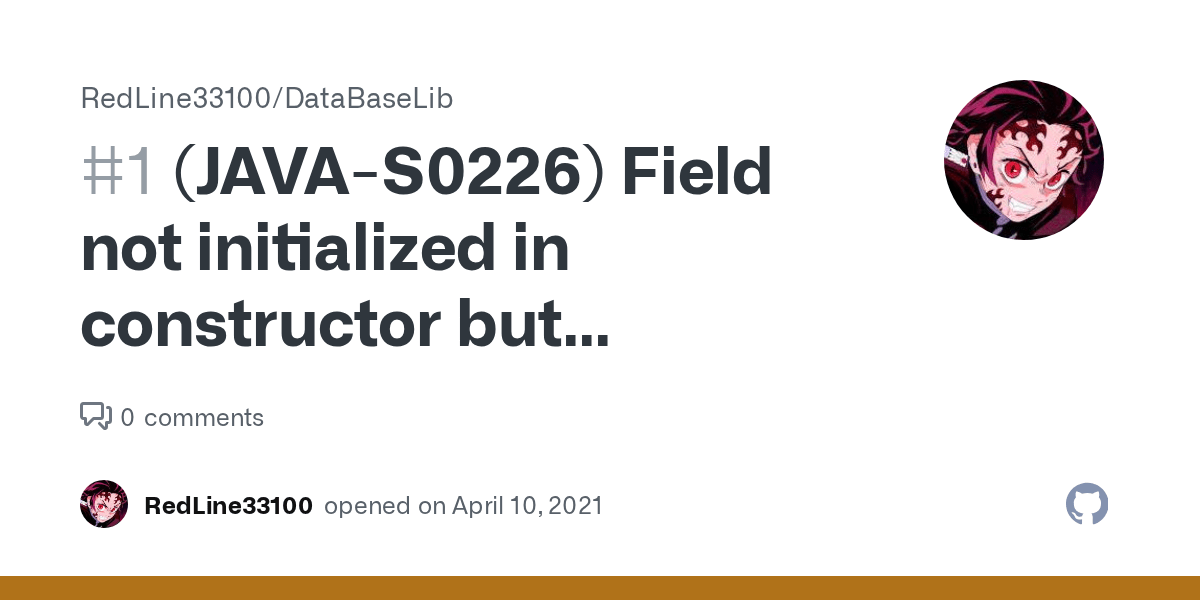 RedLine33100/DataBaseLib

#1 (JAVA-S0226) Field not initialized in constructor but...

0 comments

RedLine33100 opened on April 10, 2021